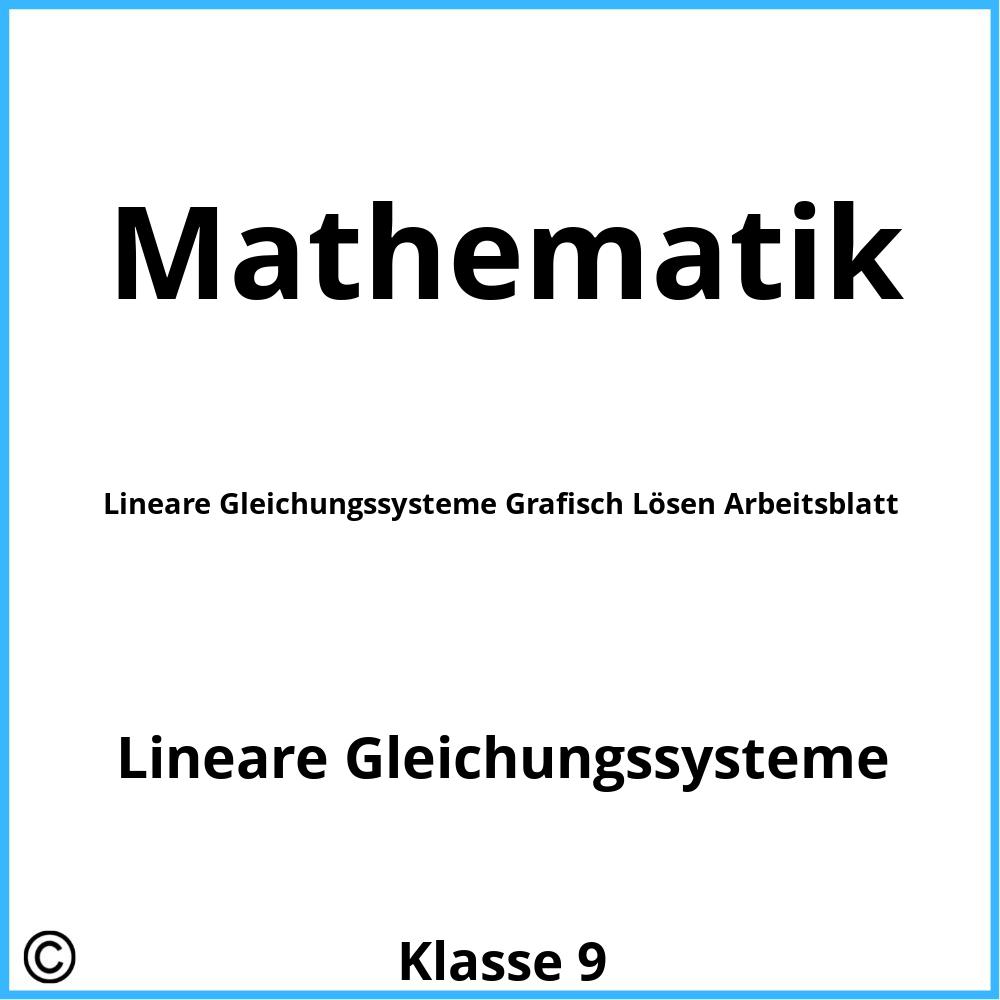 Mathematik

Lineare Gleichungssysteme Grafisch Lösen Arbeitsblatt

Lineare Gleichungssysteme

©

Klasse 9